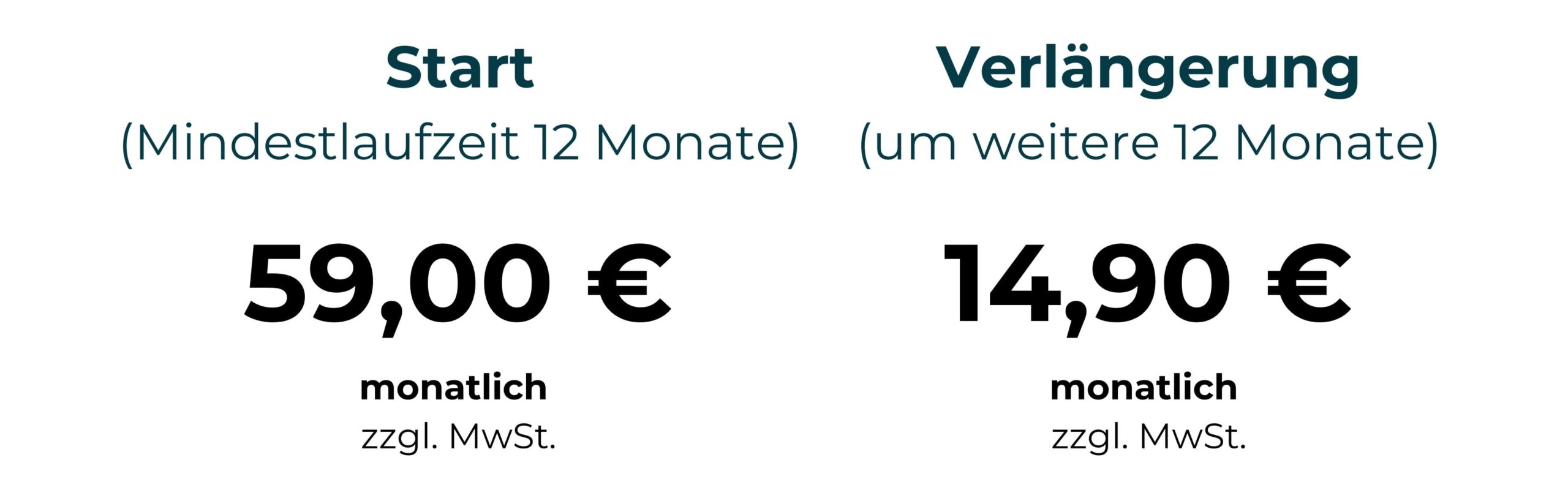 Start
(Mindestlaufzeit 12 Monate)

59,00 €

monatlich
zzgl. MwSt.

Verlängerung
(um weitere 12 Monate)

14,90 €

monatlich
zzgl. MwSt.